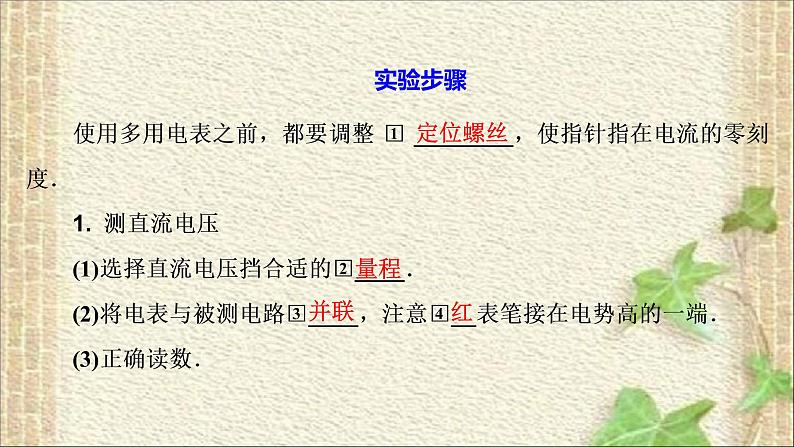 实验步骤

使用多用电表之前，都要调整 ① 定位螺丝，使指针指在电流的零刻度．

1. 测直流电压

(1)选择直流电压挡合适的②量程．

(2)将电表与被测电路③并联，注意④红表笔接在电势高的一端．

(3)正确读数．